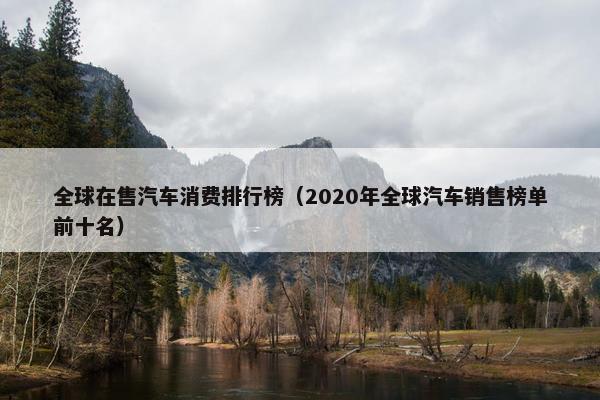 全球在售汽车消费排行榜（2020年全球汽车销售榜单前十名）